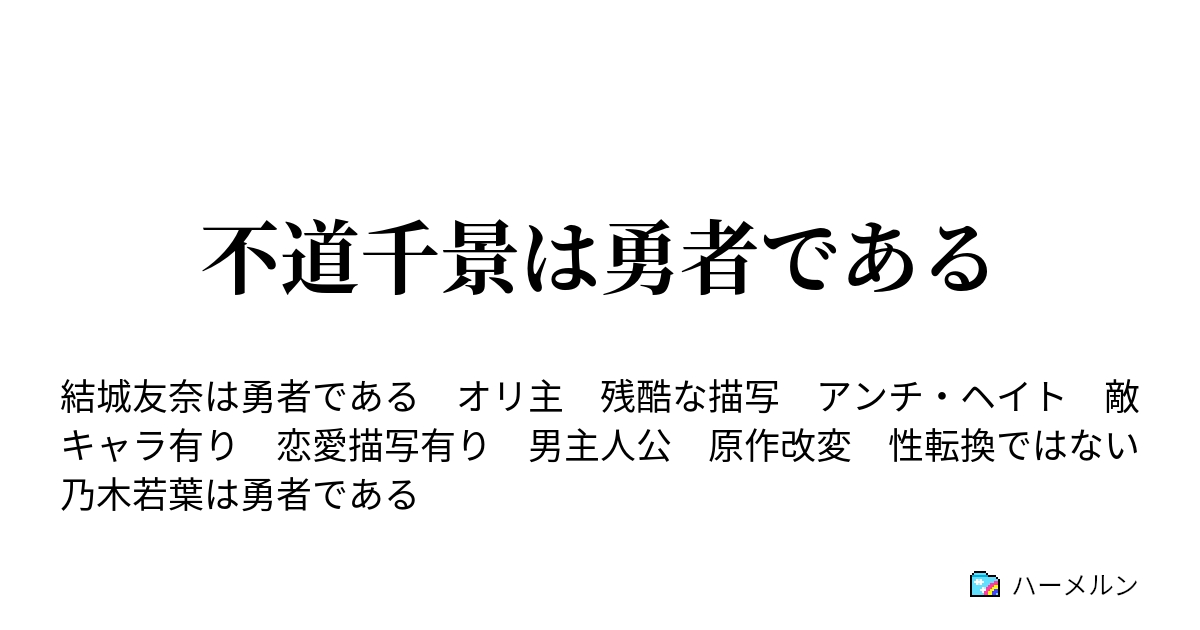 不道千景は勇者である

結城友奈は勇者である　オリ主　残酷な描写　アンチ・ヘイト　敵キャラ有り　恋愛描写有り　男主人公　原作改変　性転換ではない　乃木若葉は勇者である

ハーメルン